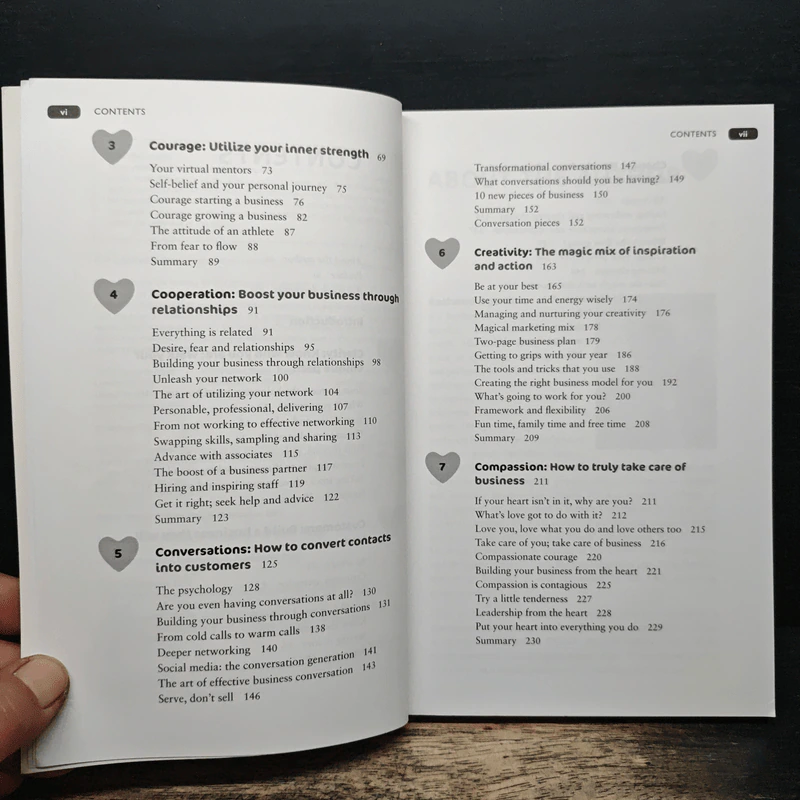 vi CONTENTS

3 Courage: Utilize your inner strength 69

Your virtual mentors 73
Self-belief and your personal journey 75
Courage starting a business 76
Courage growing a business 82
The attitude of an athlete 87
From fear to flow 88
Summary 89

4 Cooperation: Boost your business through relationships 91

Everything is related 91
Desire, fear and relationships 95
Building your business through relationships 98
Unleash your network 100
The art of utilizing your network 104
Personable, professional, delivering 107
From not working to effective networking 110
Swapping skills, sampling and sharing 113
Advance with associates 115
The boost of a business partner 117
Hiring and inspiring staff 119
Get it right; seek help and advice 122
Summary 123

5 Conversations: How to convert contacts into customers 125

The psychology 128
Are you even having conversations at all? 130
Building your business through conversations 131
From cold calls to warm calls 138
Deeper networking 140
Social media: the conversation generation 141
The art of effective business conversation 143
Serve, don't sell 146

CONTENTS vii

Transformational conversations 147
What conversations should you be having? 149
10 new pieces of business 150
Summary 152
Conversation pieces 152

6 Creativity: The magic mix of inspiration and action 163

Be at your best 165
Use your time and energy wisely 174
Managing and nurturing your creativity 176
Magical marketing mix 178
Two-page business plan 179
Getting to grips with your year 186
The tools and tricks that you use 188
Creating the right business model for you 192
What's going to work for you? 200
Framework and flexibility 206
Fun time, family time and free time 208
Summary 209

7 Compassion: How to truly take care of business 211

If your heart isn't in it, why are you? 211
What's love got to do with it? 212
Love you, love what you do and love others too 215
Take care of you; take care of business 216
Compassionate courage 220
Building your business from the heart 221
Compassion is contagious 225
Try a little tenderness 227
Leadership from the heart 228
Put your heart into everything you do 229
Summary 230